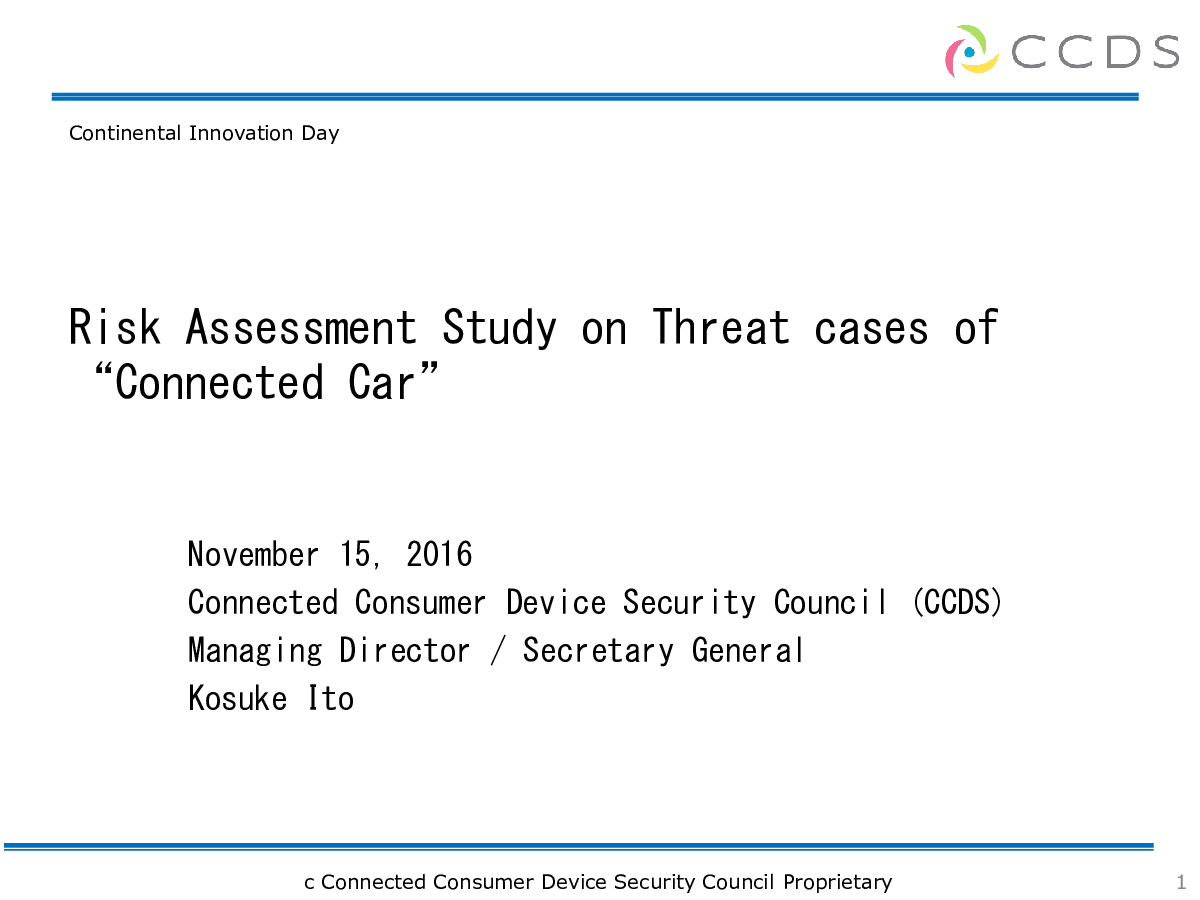 CCDS

Continental Innovation Day

Risk Assessment Study on Threat cases of “Connected Car”

November 15, 2016
Connected Consumer Device Security Council (CCDS)
Managing Director / Secretary General
Kosuke Ito

c Connected Consumer Device Security Council Proprietary

1